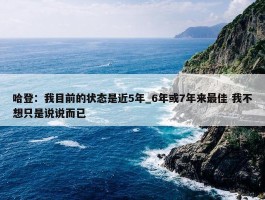 哈登：我目前的状态是近5年_6年或7年来最佳 我不想只是说说而已